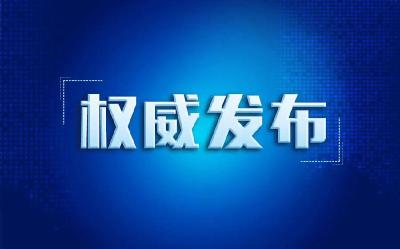 权威发布